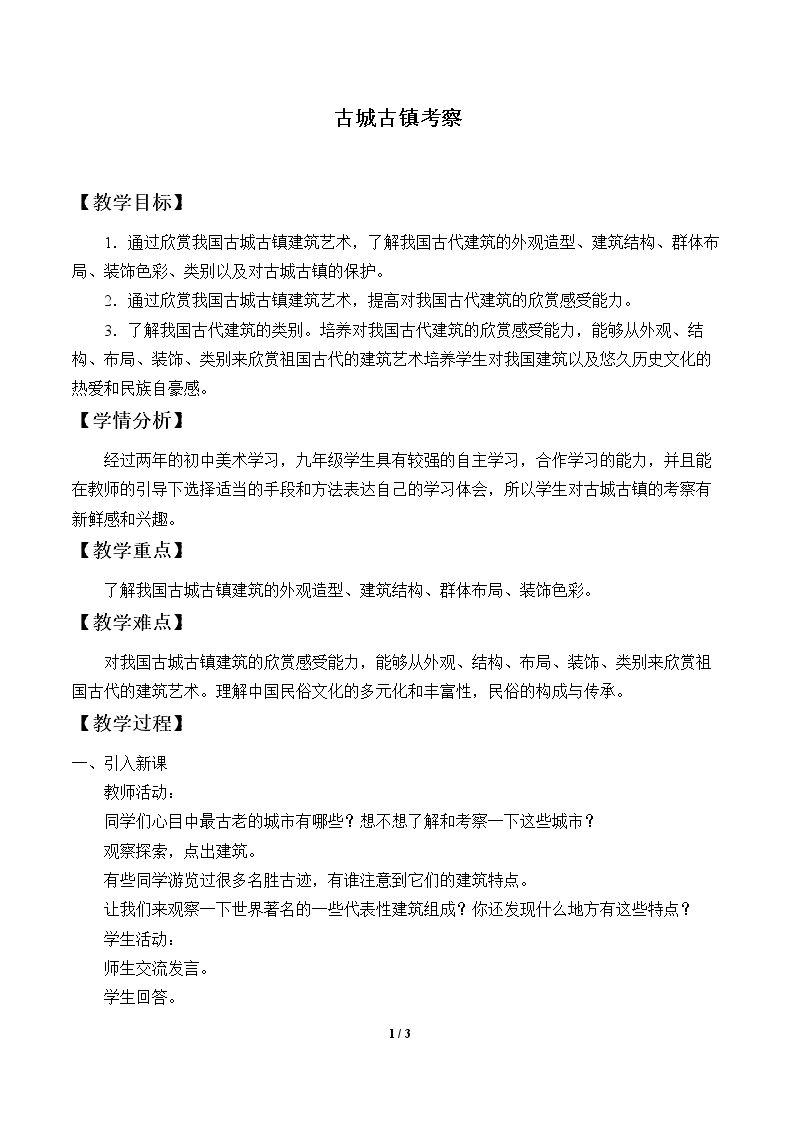 古城古镇考察

【教学目标】

1．通过欣赏我国古城古镇建筑艺术，了解我国古代建筑的外观造型、建筑结构、群体布局、装饰色彩、类别以及对古城古镇的保护。

2．通过欣赏我国古城古镇建筑艺术，提高对我国古代建筑的欣赏感受能力。

3．了解我国古代建筑的类别。培养对我国古代建筑的欣赏感受能力，能够从外观、结构、布局、装饰、类别来欣赏祖国古代的建筑艺术培养学生对我国建筑以及悠久历史文化的热爱和民族自豪感。

【学情分析】

经过两年的初中美术学习，九年级学生具有较强的自主学习，合作学习的能力，并且能在教师的引导下选择适当的手段和方法表达自己的学习体会，所以学生对古城古镇的考察有新鲜感和兴趣。

【教学重点】

了解我国古城古镇建筑的外观造型、建筑结构、群体布局、装饰色彩。

【教学难点】

对我国古城古镇建筑的欣赏感受能力，能够从外观、结构、布局、装饰、类别来欣赏祖国古代的建筑艺术。理解中国民俗文化的多元化和丰富性，民俗的构成与传承。

【教学过程】

一、引入新课

教师活动：

同学们心目中最古老的城市有哪些？想不想了解和考察一下这些城市？

观察探索，点出建筑。

有些同学游览过很多名胜古迹，有谁注意到它们的建筑特点。

让我们来观察一下世界著名的一些代表性建筑组成？你还发现什么地方有这些特点？

学生活动：

师生交流发言。

学生回答。

1 / 3